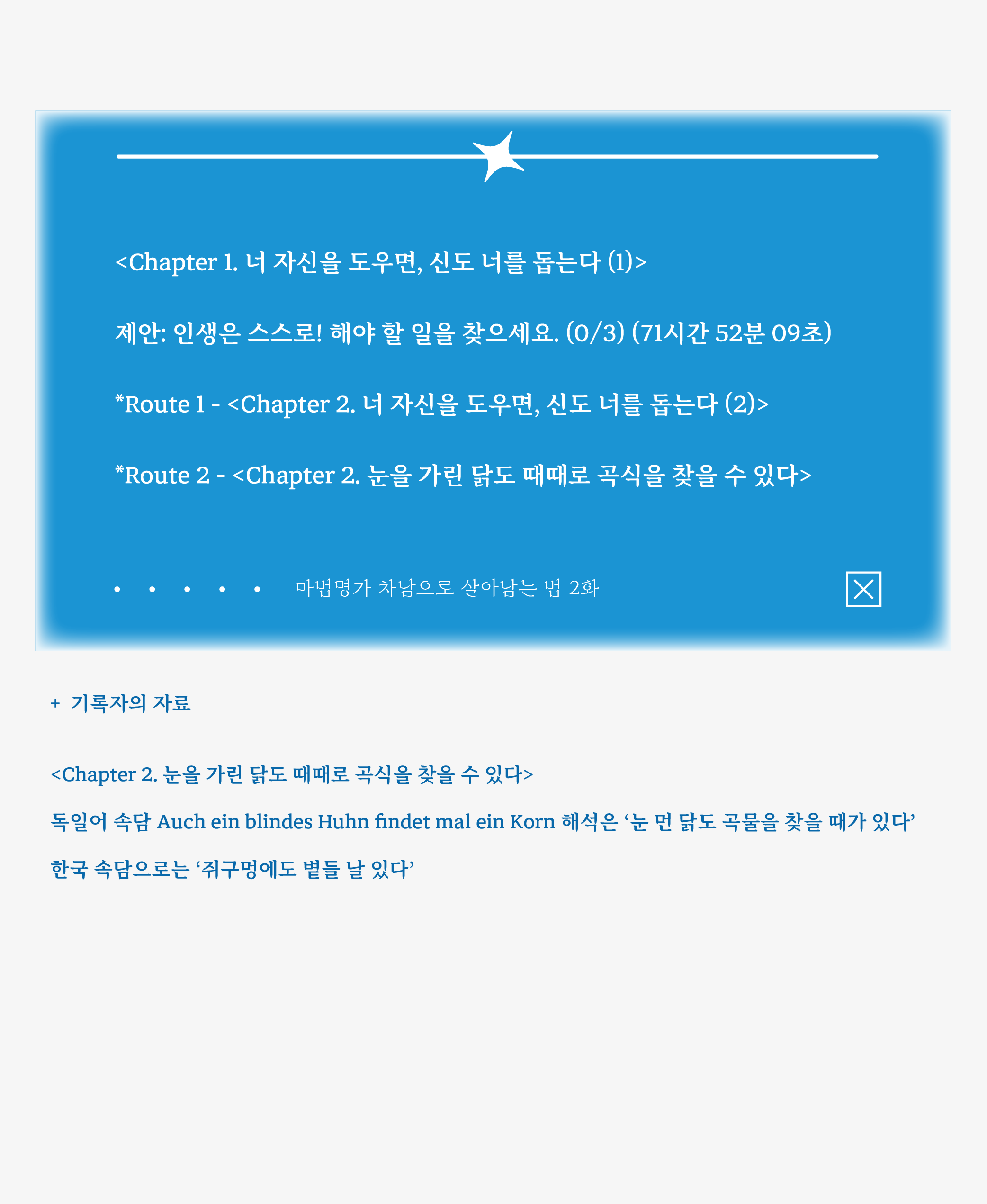 <Chapter 1. 너 자신을 도우면, 신도 너를 돕는다 (1)>

제안: 인생은 스스로! 해야 할 일을 찾으세요. (0/3) (71시간 52분 09초)

*Route 1 - <Chapter 2. 너 자신을 도우면, 신도 너를 돕는다 (2)>

*Route 2 - <Chapter 2. 눈을 가린 닭도 때때로 곡식을 찾을 수 있다>

• • • • • 마법명가 차남으로 살아남는 법 2화

+ 기록자의 자료

<Chapter 2. 눈을 가린 닭도 때때로 곡식을 찾을 수 있다>

독일어 속담 Auch ein blindes Huhn findet mal ein Korn 해석은 ‘눈 먼 닭도 곡물을 찾을 때가 있다’

한국 속담으로는 ‘쥐구멍에도 볕들 날 있다’